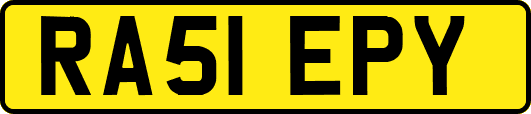 RA51 EPY